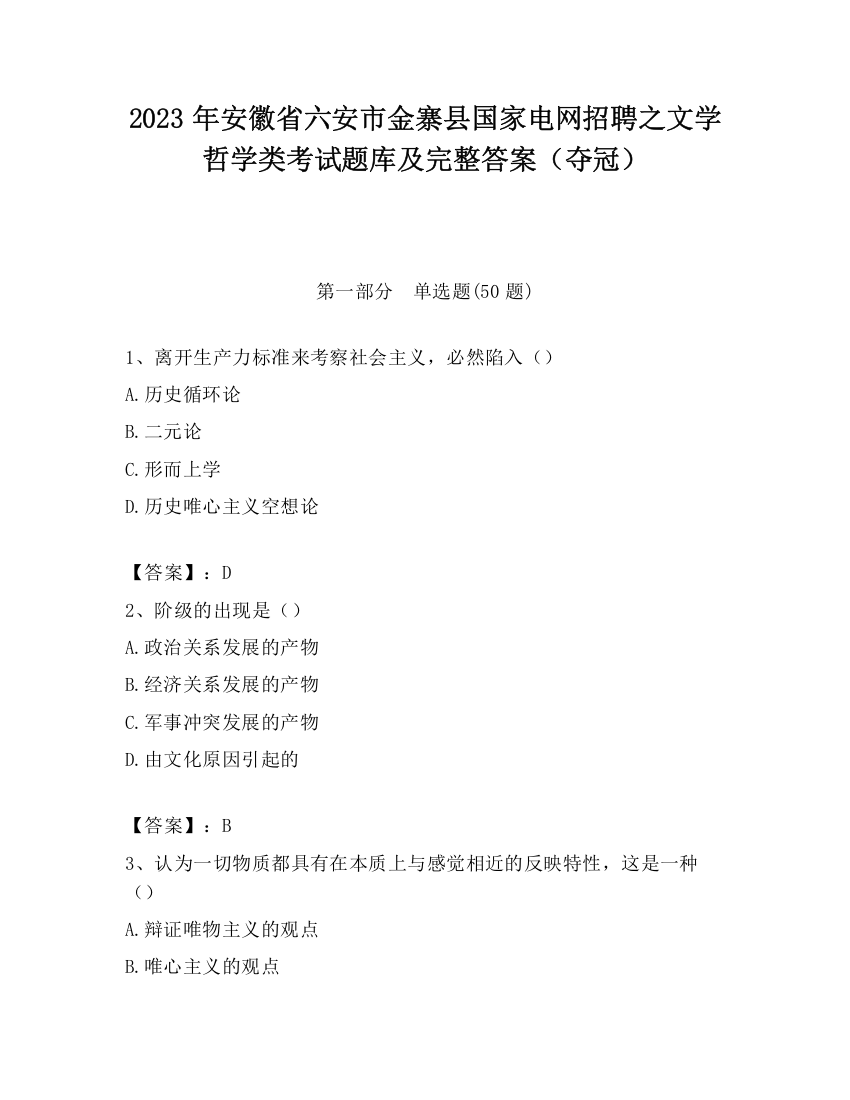 2023 年安徽省六安市金寨县国家电网招聘之文学哲学类考试题库及完整答案（夺冠）

第一部分　单选题(50 题)

1、离开生产力标准来考察社会主义，必然陷入（）

A.历史循环论

B.二元论

C.形而上学

D.历史唯心主义空想论

【答案】：D

2、阶级的出现是（）

A.政治关系发展的产物

B.经济关系发展的产物

C.军事冲突发展的产物

D.由文化原因引起的

【答案】：B

3、认为一切物质都具有在本质上与感觉相近的反映特性，这是一种（）

A.辩证唯物主义的观点

B.唯心主义的观点